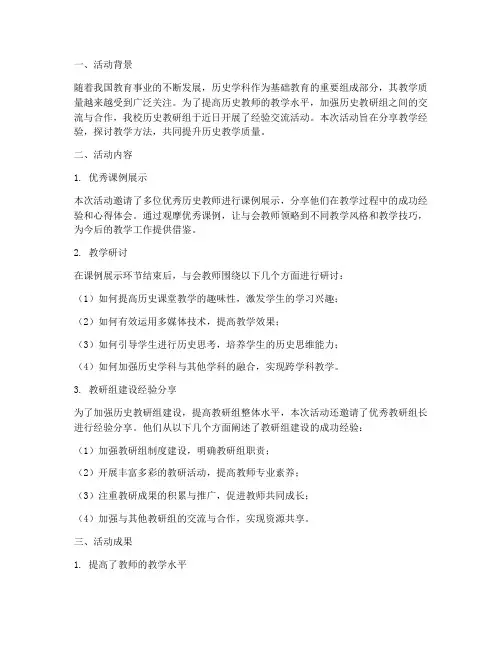 一、活动背景

随着我国教育事业的不断发展，历史学科作为基础教育的重要组成部分，其教学质量越来越受到广泛关注。为了提高历史教师的教学水平，加强历史教研组之间的交流与合作，我校历史教研组于近日开展了经验交流活动。本次活动旨在分享教学经验，探讨教学方法，共同提升历史教学质量。

二、活动内容

1. 优秀课例展示

本次活动邀请了多位优秀历史教师进行课例展示，分享他们在教学过程中的成功经验和心得体会。通过观摩优秀课例，让与会教师领略到不同教学风格和教学技巧，为今后的教学工作提供借鉴。

2. 教学研讨

在课例展示环节结束后，与会教师围绕以下几个方面进行研讨：

（1）如何提高历史课堂教学的趣味性，激发学生的学习兴趣；

（2）如何有效运用多媒体技术，提高教学效果；

（3）如何引导学生进行历史思考，培养学生的历史思维能力；

（4）如何加强历史学科与其他学科的融合，实现跨学科教学。

3. 教研组建设经验分享

为了加强历史教研组建设，提高教研组整体水平，本次活动还邀请了优秀教研组长进行经验分享。他们从以下几个方面阐述了教研组建设的成功经验：

（1）加强教研组制度建设，明确教研组职责；

（2）开展丰富多彩的教研活动，提高教师专业素养；

（3）注重教研成果的积累与推广，促进教师共同成长；

（4）加强与其他教研组的交流与合作，实现资源共享。

三、活动成果

1. 提高了教师的教学水平